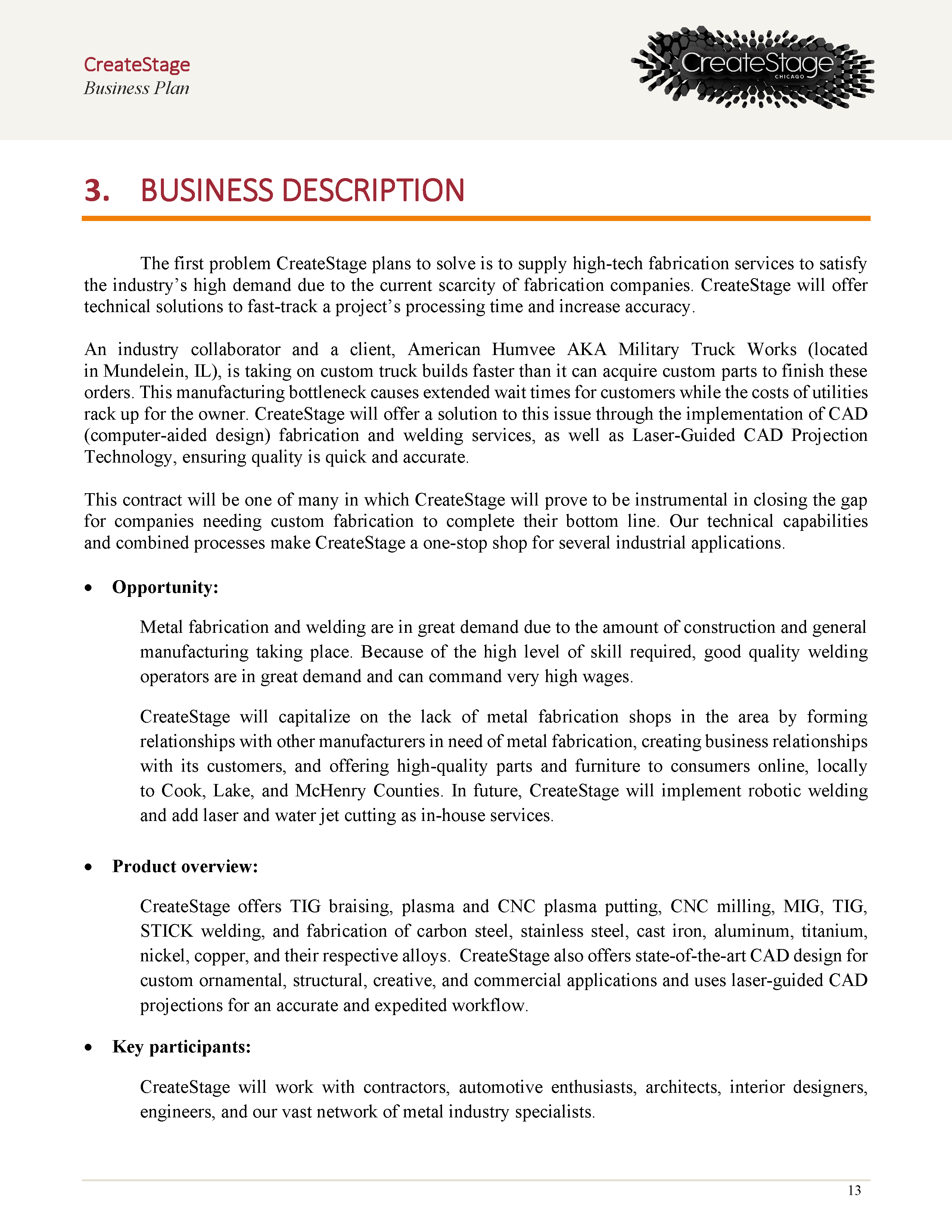 CreateStage
Business Plan

CreateStage
CHICAGO

3. BUSINESS DESCRIPTION

The first problem CreateStage plans to solve is to supply high-tech fabrication services to satisfy the industry's high demand due to the current scarcity of fabrication companies. CreateStage will offer technical solutions to fast-track a project's processing time and increase accuracy.

An industry collaborator and a client, American Humvee AKA Military Truck Works (located in Mundelein, IL), is taking on custom truck builds faster than it can acquire custom parts to finish these orders. This manufacturing bottleneck causes extended wait times for customers while the costs of utilities rack up for the owner. CreateStage will offer a solution to this issue through the implementation of CAD (computer-aided design) fabrication and welding services, as well as Laser-Guided CAD Projection Technology, ensuring quality is quick and accurate.

This contract will be one of many in which CreateStage will prove to be instrumental in closing the gap for companies needing custom fabrication to complete their bottom line. Our technical capabilities and combined processes make CreateStage a one-stop shop for several industrial applications.

• Opportunity:

Metal fabrication and welding are in great demand due to the amount of construction and general manufacturing taking place. Because of the high level of skill required, good quality welding operators are in great demand and can command very high wages.

CreateStage will capitalize on the lack of metal fabrication shops in the area by forming relationships with other manufacturers in need of metal fabrication, creating business relationships with its customers, and offering high-quality parts and furniture to consumers online, locally to Cook, Lake, and McHenry Counties. In future, CreateStage will implement robotic welding and add laser and water jet cutting as in-house services.

• Product overview:

CreateStage offers TIG braising, plasma and CNC plasma putting, CNC milling, MIG, TIG, STICK welding, and fabrication of carbon steel, stainless steel, cast iron, aluminum, titanium, nickel, copper, and their respective alloys. CreateStage also offers state-of-the-art CAD design for custom ornamental, structural, creative, and commercial applications and uses laser-guided CAD projections for an accurate and expedited workflow.

• Key participants:

CreateStage will work with contractors, automotive enthusiasts, architects, interior designers, engineers, and our vast network of metal industry specialists.

13